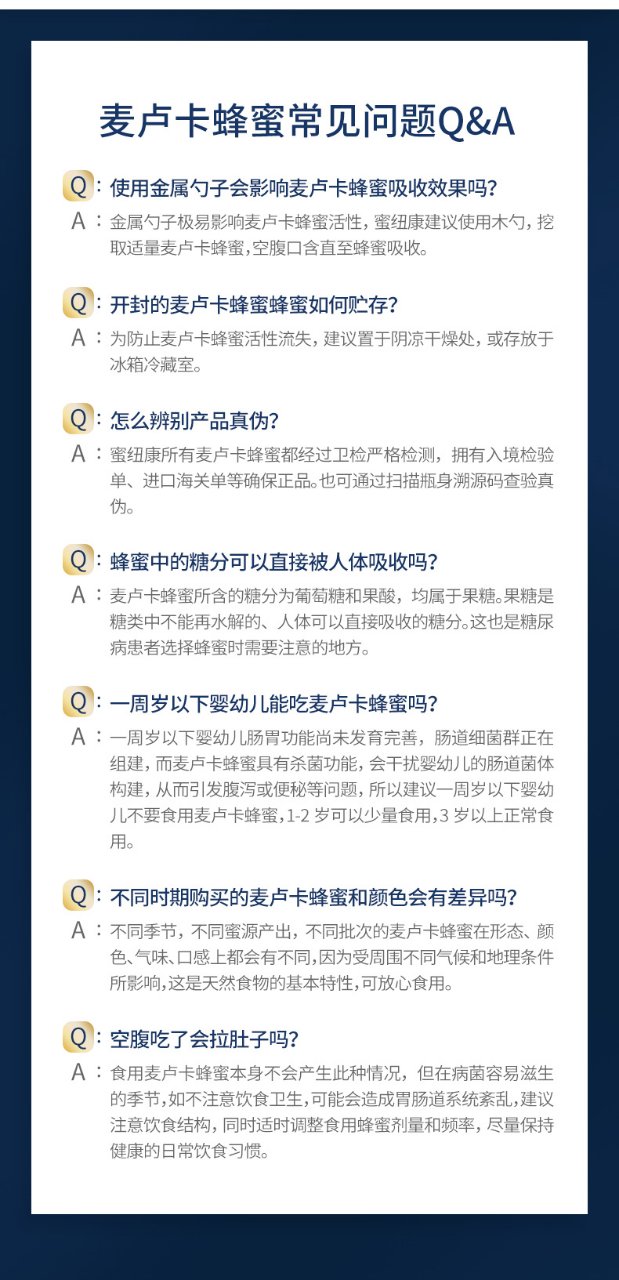 麦卢卡蜂蜜常见问题Q&A

Q：使用金属勺子会影响麦卢卡蜂蜜吸收效果吗？

A：金属勺子极易影响麦卢卡蜂蜜活性，蜜纽康建议使用木勺，挖取适量麦卢卡蜂蜜，空腹口含直至蜂蜜吸收。

Q：开封的麦卢卡蜂蜜蜂蜜如何贮存？

A：为防止麦卢卡蜂蜜活性流失，建议置于阴凉干燥处，或存放于冰箱冷藏室。

Q：怎么辨别产品真伪？

A：蜜纽康所有麦卢卡蜂蜜都经过卫检严格检测，拥有入境检验单、进口海关单等确保正品。也可通过扫描瓶身溯源码查验真伪。

Q：蜂蜜中的糖分可以直接被人体吸收吗？

A：麦卢卡蜂蜜所含的糖分为葡萄糖和果酸，均属于果糖。果糖是糖类中不能再水解的、人体可以直接吸收的糖分。这也是糖尿病患者选择蜂蜜时需要注意的地方。

Q：一周岁以下婴幼儿能吃麦卢卡蜂蜜吗？

A：一周岁以下婴幼儿肠胃功能尚未发育完善，肠道细菌群正在组建，而麦卢卡蜂蜜具有杀菌功能，会干扰婴幼儿的肠道菌体构建，从而引发腹泻或便秘等问题，所以建议一周岁以下婴幼儿不要食用麦卢卡蜂蜜，1-2岁可以少量食用，3岁以上正常食用。

Q：不同时期购买的麦卢卡蜂蜜和颜色会有差异吗？

A：不同季节，不同蜜源产出，不同批次的麦卢卡蜂蜜在形态、颜色、气味、口感上都会有不同，因为受周围不同气候和地理条件所影响，这是天然食物的基本特性，可放心食用。

Q：空腹吃了会拉肚子吗？

A：食用麦卢卡蜂蜜本身不会产生此种情况，但在病菌容易滋生的季节，如不注意饮食卫生，可能会造成胃肠道系统紊乱，建议注意饮食结构，同时适时调整食用蜂蜜剂量和频率，尽量保持健康的日常饮食习惯。